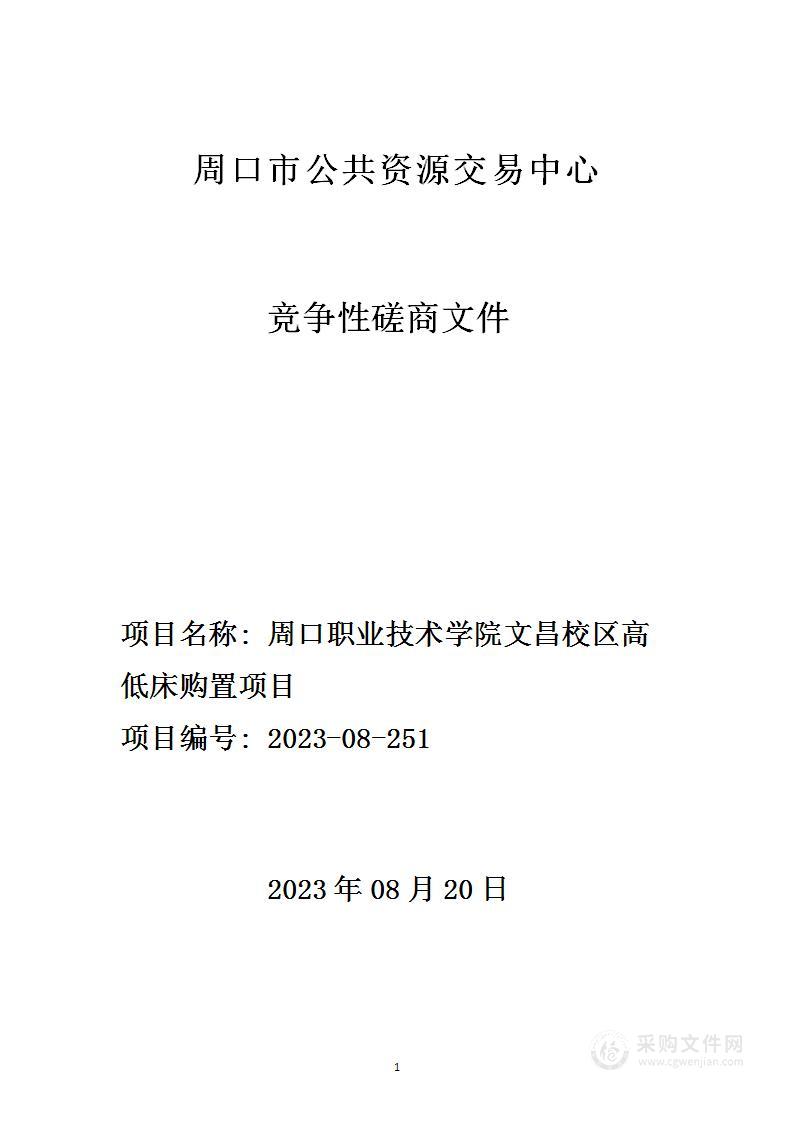 周口市公共资源交易中心

竞争性磋商文件

项目名称：周口职业技术学院文昌校区高低床购置项目

项目编号：2023-08-251

2023年08月20日

1

采购文件网
www.cgwenjian.com